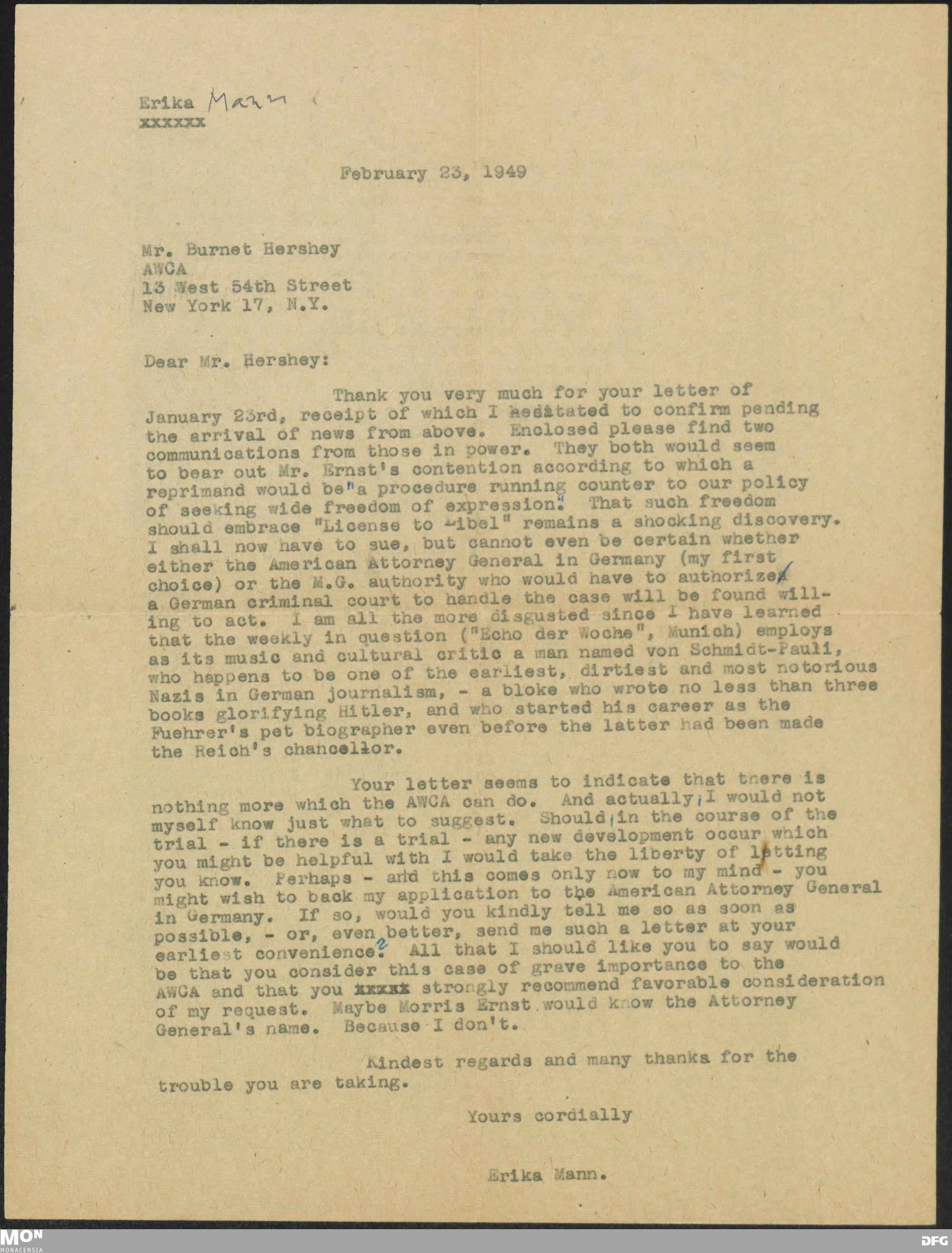 Erika Mann
xxxxxx

February 23, 1949

Mr. Burnet Hershey
AWCA
13 West 54th Street
New York 17, N.Y.

Dear Mr. Hershey:

Thank you very much for your letter of January 23rd, receipt of which I hesitated to confirm pending the arrival of news from above. Enclosed please find two communications from those in power. They both would seem to bear out Mr. Ernst's contention according to which a reprimand would be "a procedure running counter to our policy of seeking wide freedom of expression." That such freedom should embrace "License to Libel" remains a shocking discovery. I shall now have to sue, but cannot even be certain whether either the American Attorney General in Germany (my first choice) or the M.G. authority who would have to authorize a German criminal court to handle the case will be found willing to act. I am all the more disgusted since I have learned that the weekly in question ("Echo der Woche", Munich) employs as its music and cultural critic a man named von Schmidt-Pauli, who happens to be one of the earliest, dirtiest and most notorious Nazis in German journalism, - a bloke who wrote no less than three books glorifying Hitler, and who started his career as the Fuehrer's pet biographer even before the latter had been made the Reich's chancellor.

Your letter seems to indicate that there is nothing more which the AWCA can do. And actually, I would not myself know just what to suggest. Should, in the course of the trial - if there is a trial - any new development occur which you might be helpful with I would take the liberty of letting you know. Perhaps - and this comes only now to my mind - you might wish to back my application to the American Attorney General in Germany. If so, would you kindly tell me so as soon as possible, - or, even better, send me such a letter at your earliest convenience? All that I should like you to say would be that you consider this case of grave importance to the AWCA and that you xxxxx strongly recommend favorable consideration of my request. Maybe Morris Ernst would know the Attorney General's name. Because I don't.

Kindest regards and many thanks for the trouble you are taking.

Yours cordially

Erika Mann.

MON
MONACENSIA
DFG